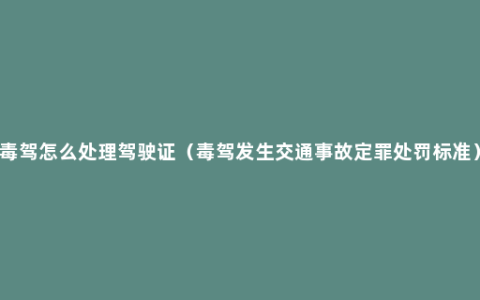 毒驾怎么处理驾驶证（毒驾发生交通事故定罪处罚标准）